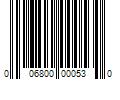 0 06800 00053 0